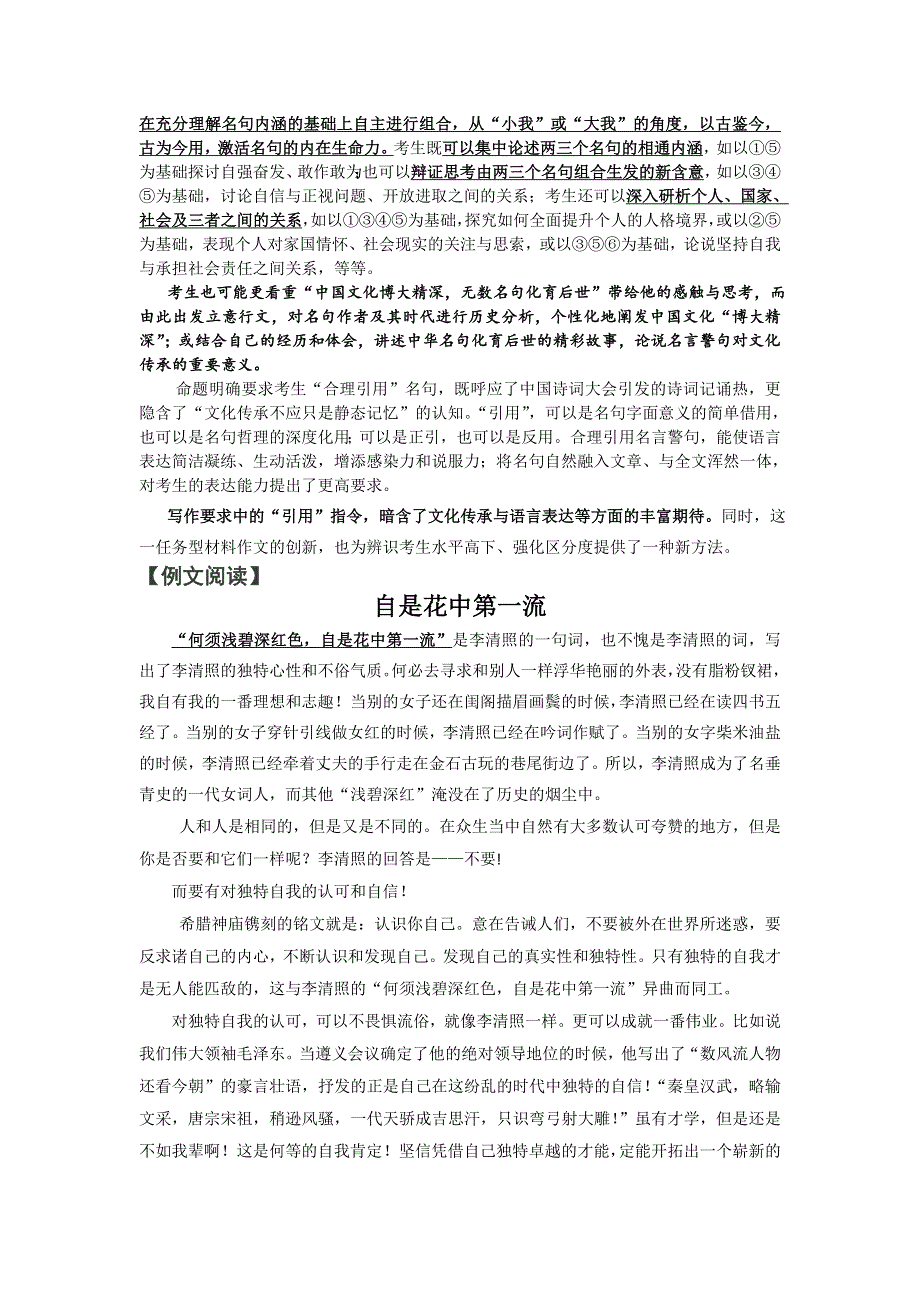 在充分理解名句内涵的基础上自主进行组合，从“小我”或“大我”的角度，以古鉴今，古为今用，激活名句的内在生命力。考生既可以集中论述两三个名句的相通内涵，如以①⑤为基础探讨自强奋发、敢作敢为也可以辩证思考由两三个名句组合生发的新含意，如以③④⑤为基础，讨论自信与正视问题、开放进取之间的关系；考生还可以深入研析个人、国家、社会及三者之间的关系，如以①③④⑤为基础，探究如何全面提升个人的人格境界，或以②⑤为基础，表现个人对家国情怀、社会现实的关注与思索，或以③⑤⑥为基础，论说坚持自我与承担社会责任之间关系，等等。

考生也可能更看重“中国文化博大精深，无数名句化育后世”带给他的感触与思考，而由此出发立意行文，对名句作者及其时代进行历史分析，个性化地阐发中国文化“博大精深”；或结合自己的经历和体会，讲述中华名句化育后世的精彩故事，论说名言警句对文化传承的重要意义。

命题明确要求考生“合理引用”名句，既呼应了中国诗词大会引发的诗词记诵热，更隐含了“文化传承不应只是静态记忆”的认知。“引用”，可以是名句字面意义的简单借用，也可以是名句哲理的深度化用;可以是正引，也可以是反用。合理引用名言警句，能使语言表达简洁凝练、生动活泼，增添感染力和说服力；将名句自然融入文章、与全文浑然一体，对考生的表达能力提出了更高要求。

写作要求中的“引用”指令，暗含了文化传承与语言表达等方面的丰富期待。同时，这一任务型材料作文的创新，也为辨识考生水平高下、强化区分度提供了一种新方法。

【例文阅读】

自是花中第一流

“何须浅碧深红色，自是花中第一流”是李清照的一句词，也不愧是李清照的词，写出了李清照的独特心性和不俗气质。何必去寻求和别人一样浮华艳丽的外表，没有脂粉钗裙，我自有我的一番理想和志趣！当别的女子还在闺阁描眉画鬓的时候，李清照已经在读四书五经了。当别的女子穿针引线做女红的时候，李清照已经在吟词作赋了。当别的女字柴米油盐的时候，李清照已经牵着丈夫的手行走在金石古玩的巷尾街边了。所以，李清照成为了名垂青史的一代女词人，而其他“浅碧深红”淹没在了历史的烟尘中。

人和人是相同的，但是又是不同的。在众生当中自然有大多数认可夸赞的地方，但是你是否要和它们一样呢？李清照的回答是——不要!

而要有对独特自我的认可和自信！

希腊神庙镌刻的铭文就是：认识你自己。意在告诫人们，不要被外在世界所迷惑，要反求诸自己的内心，不断认识和发现自己。发现自己的真实性和独特性。只有独特的自我才是无人能匹敌的，这与李清照的“何须浅碧深红色，自是花中第一流”异曲而同工。

对独特自我的认可，可以不畏惧流俗，就像李清照一样。更可以成就一番伟业。比如说我们伟大领袖毛泽东。当遵义会议确定了他的绝对领导地位的时候，他写出了“数风流人物还看今朝”的豪言壮语，抒发的正是自己在这纷乱的时代中独特的自信！“秦皇汉武，略输文采，唐宗宋祖，稍逊风骚，一代天骄成吉思汗，只识弯弓射大雕！”虽有才学，但是还是不如我辈啊！这是何等的自我肯定！坚信凭借自己独特卓越的才能，定能开拓出一个崭新的